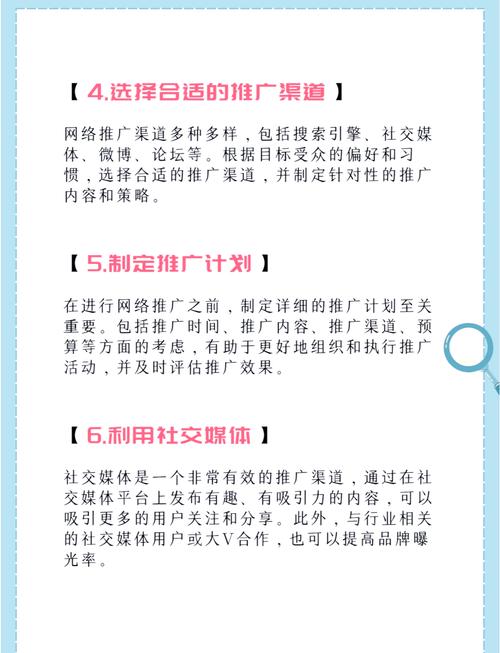 【 4.选择合适的推广渠道 】

网络推广渠道多种多样，包括搜索引擎、社交媒体、微博、论坛等。根据目标受众的偏好和习惯，选择合适的推广渠道，并制定针对性的推广内容和策略。

【 5.制定推广计划 】

在进行网络推广之前，制定详细的推广计划至关重要。包括推广时间、推广内容、推广渠道、预算等方面的考虑，有助于更好地组织和执行推广活动，并及时评估推广效果。

【 6.利用社交媒体 】

社交媒体是一个非常有效的推广渠道，通过在社交媒体平台上发布有趣、有吸引力的内容，可以吸引更多的用户关注和分享。此外，与行业相关的社交媒体用户或大V合作，也可以提高品牌曝光率。